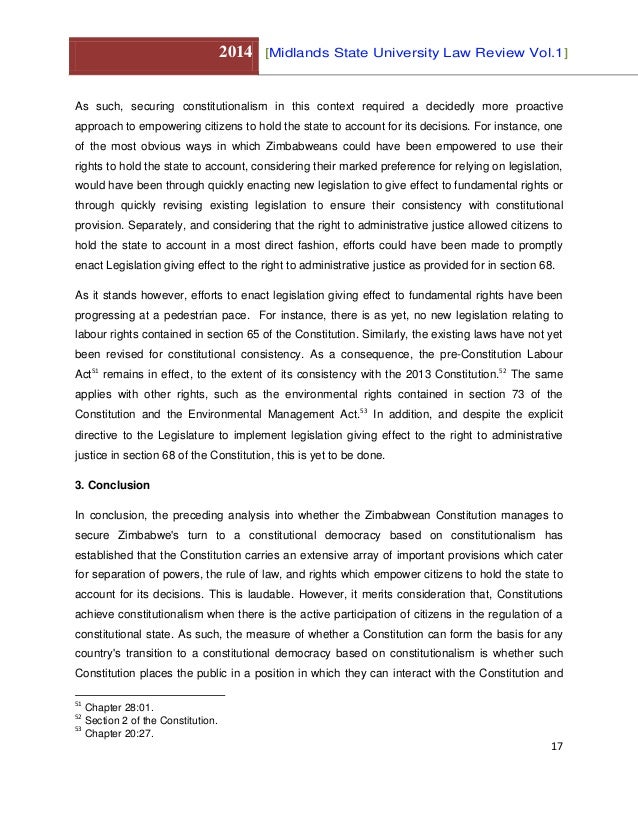 2014 [Midlands State University Law Review Vol.1]

As such, securing constitutionalism in this context required a decidedly more proactive approach to empowering citizens to hold the state to account for its decisions. For instance, one of the most obvious ways in which Zimbabweans could have been empowered to use their rights to hold the state to account, considering their marked preference for relying on legislation, would have been through quickly enacting new legislation to give effect to fundamental rights or through quickly revising existing legislation to ensure their consistency with constitutional provision. Separately, and considering that the right to administrative justice allowed citizens to hold the state to account in a most direct fashion, efforts could have been made to promptly enact Legislation giving effect to the right to administrative justice as provided for in section 68.

As it stands however, efforts to enact legislation giving effect to fundamental rights have been progressing at a pedestrian pace. For instance, there is as yet, no new legislation relating to labour rights contained in section 65 of the Constitution. Similarly, the existing laws have not yet been revised for constitutional consistency. As a consequence, the pre-Constitution Labour Act$^{51}$ remains in effect, to the extent of its consistency with the 2013 Constitution.$^{52}$ The same applies with other rights, such as the environmental rights contained in section 73 of the Constitution and the Environmental Management Act.$^{53}$ In addition, and despite the explicit directive to the Legislature to implement legislation giving effect to the right to administrative justice in section 68 of the Constitution, this is yet to be done.

3. Conclusion

In conclusion, the preceding analysis into whether the Zimbabwean Constitution manages to secure Zimbabwe's turn to a constitutional democracy based on constitutionalism has established that the Constitution carries an extensive array of important provisions which cater for separation of powers, the rule of law, and rights which empower citizens to hold the state to account for its decisions. This is laudable. However, it merits consideration that, Constitutions achieve constitutionalism when there is the active participation of citizens in the regulation of a constitutional state. As such, the measure of whether a Constitution can form the basis for any country's transition to a constitutional democracy based on constitutionalism is whether such Constitution places the public in a position in which they can interact with the Constitution and

$^{51}$ Chapter 28:01.
$^{52}$ Section 2 of the Constitution.
$^{53}$ Chapter 20:27.

17